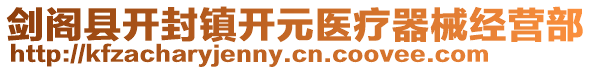 剑阁县开封镇开元医疗器械经营部
http://kfzacharyjenny.cn.coovee.com